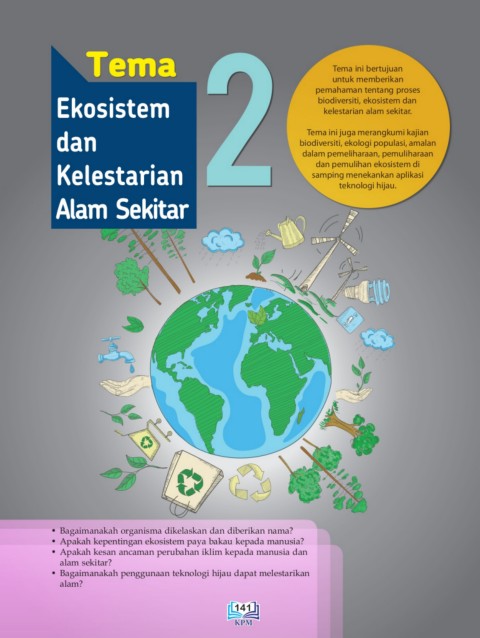 Tema

Ekosistem dan Kelestarian Alam Sekitar

2

Tema ini bertujuan untuk memberikan pemahaman tentang proses biodiversiti, ekosistem dan kelestarian alam sekitar.

Tema ini juga merangkumi kajian biodiversiti, ekologi populasi, amalan dalam pemeliharaan, pemuliharaan dan pemulihan ekosistem di samping menekankan aplikasi teknologi hijau.

• Bagaimanakah organisma dikelaskan dan diberikan nama?
• Apakah kepentingan ekosistem paya bakau kepada manusia?
• Apakah kesan ancaman perubahan iklim kepada manusia dan alam sekitar?
• Bagaimanakah penggunaan teknologi hijau dapat melestarikan alam?

141
KPM